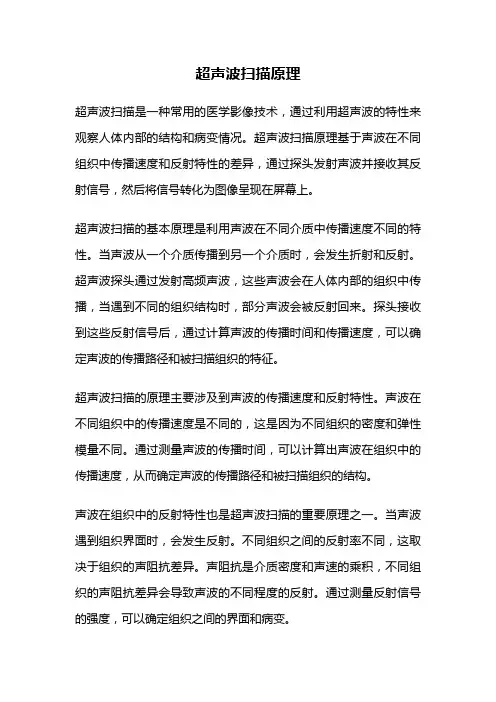 超声波扫描原理

超声波扫描是一种常用的医学影像技术，通过利用超声波的特性来观察人体内部的结构和病变情况。超声波扫描原理基于声波在不同组织中传播速度和反射特性的差异，通过探头发射声波并接收其反射信号，然后将信号转化为图像呈现在屏幕上。

超声波扫描的基本原理是利用声波在不同介质中传播速度不同的特性。当声波从一个介质传播到另一个介质时，会发生折射和反射。超声波探头通过发射高频声波，这些声波会在人体内部的组织中传播，当遇到不同的组织结构时，部分声波会被反射回来。探头接收到这些反射信号后，通过计算声波的传播时间和传播速度，可以确定声波的传播路径和被扫描组织的特征。

超声波扫描的原理主要涉及到声波的传播速度和反射特性。声波在不同组织中的传播速度是不同的，这是因为不同组织的密度和弹性模量不同。通过测量声波的传播时间，可以计算出声波在组织中的传播速度，从而确定声波的传播路径和被扫描组织的结构。

声波在组织中的反射特性也是超声波扫描的重要原理之一。当声波遇到组织界面时，会发生反射。不同组织之间的反射率不同，这取决于组织的声阻抗差异。声阻抗是介质密度和声速的乘积，不同组织的声阻抗差异会导致声波的不同程度的反射。通过测量反射信号的强度，可以确定组织之间的界面和病变。